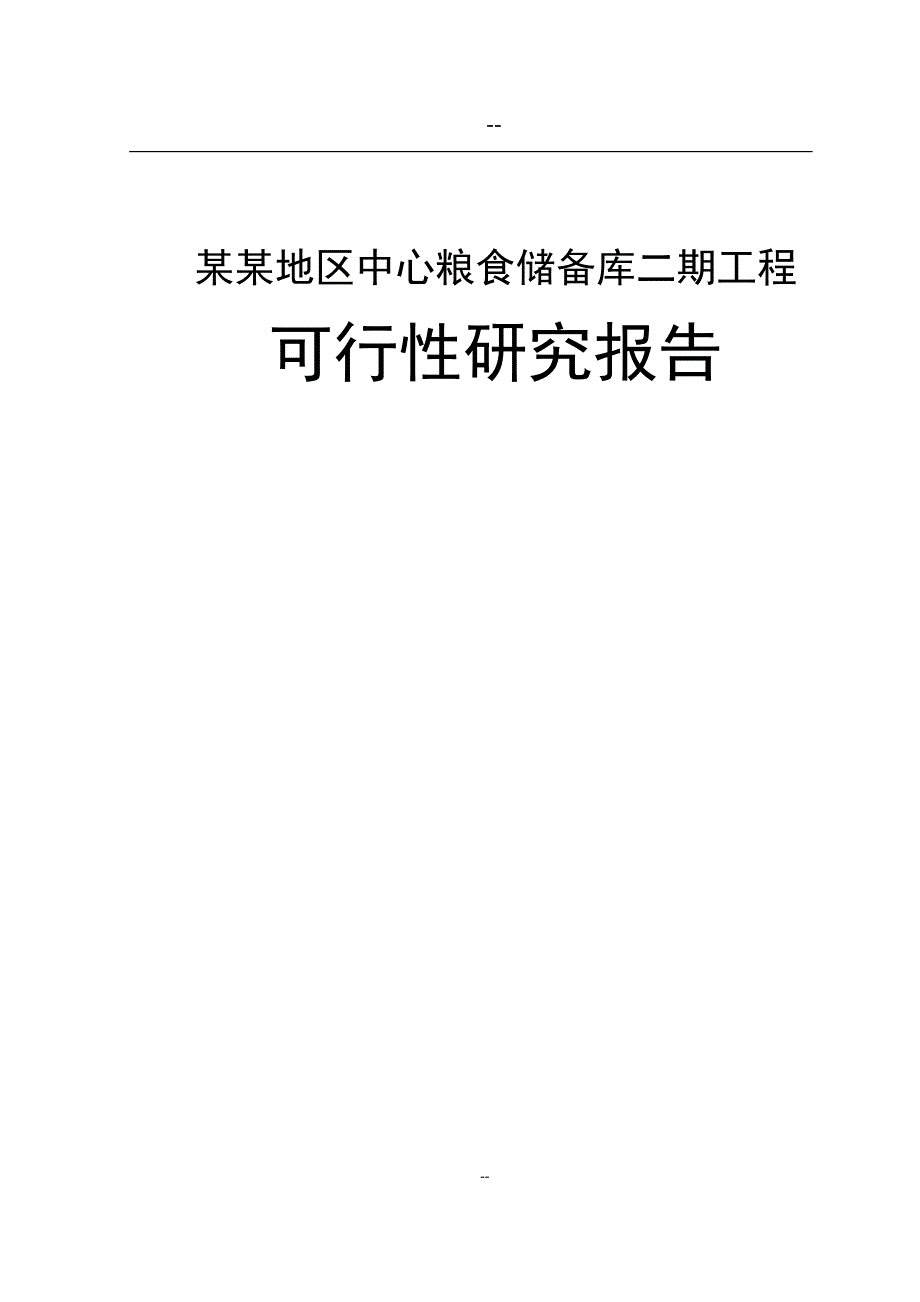 --

某某地区中心粮食储备库二期工程

可行性研究报告

--